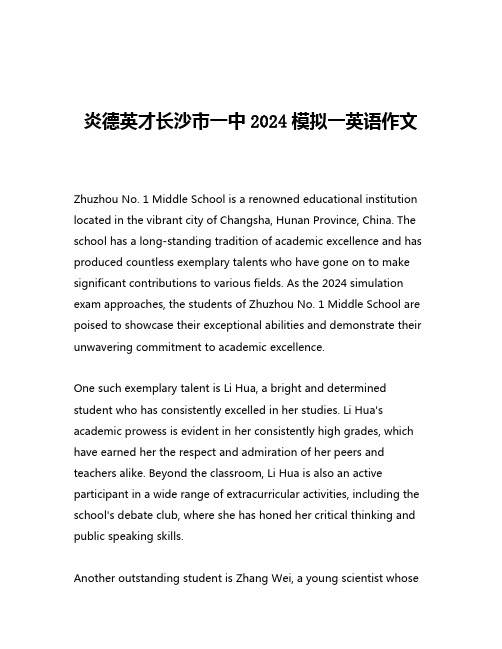 炎德英才长沙市一中 2024 模拟一英语作文

Zhuzhou No. 1 Middle School is a renowned educational institution located in the vibrant city of Changsha, Hunan Province, China. The school has a long-standing tradition of academic excellence and has produced countless exemplary talents who have gone on to make significant contributions to various fields. As the 2024 simulation exam approaches, the students of Zhuzhou No. 1 Middle School are poised to showcase their exceptional abilities and demonstrate their unwavering commitment to academic excellence.

One such exemplary talent is Li Hua, a bright and determined student who has consistently excelled in her studies. Li Hua's academic prowess is evident in her consistently high grades, which have earned her the respect and admiration of her peers and teachers alike. Beyond the classroom, Li Hua is also an active participant in a wide range of extracurricular activities, including the school's debate club, where she has honed her critical thinking and public speaking skills.

Another outstanding student is Zhang Wei, a young scientist whose